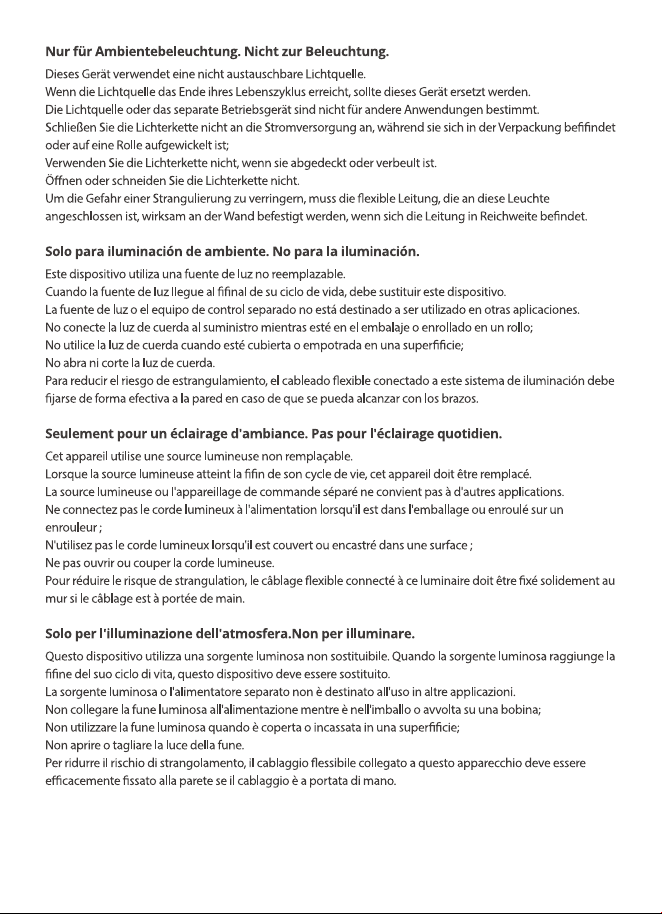 Nur für Ambientebeleuchtung. Nicht zur Beleuchtung.

Dieses Gerät verwendet eine nicht austauschbare Lichtquelle.
Wenn die Lichtquelle das Ende ihres Lebenszyklus erreicht, sollte dieses Gerät ersetzt werden.
Die Lichtquelle oder das separate Betriebsgerät sind nicht für andere Anwendungen bestimmt.
Schließen Sie die Lichterkette nicht an die Stromversorgung an, während sie sich in der Verpackung befifindet oder auf eine Rolle aufgewickelt ist;
Verwenden Sie die Lichterkette nicht, wenn sie abgedeckt oder verbeult ist.
Öffnen oder schneiden Sie die Lichterkette nicht.
Um die Gefahr einer Strangulierung zu verringern, muss die flexible Leitung, die an diese Leuchte angeschlossen ist, wirksam an der Wand befestigt werden, wenn sich die Leitung in Reichweite befindet.

Solo para iluminación de ambiente. No para la iluminación.

Este dispositivo utiliza una fuente de luz no reemplazable.
Cuando la fuente de luz llegue al fifinal de su ciclo de vida, debe sustituir este dispositivo.
La fuente de luz o el equipo de control separado no está destinado a ser utilizado en otras aplicaciones.
No conecte la luz de cuerda al suministro mientras esté en el embalaje o enrollado en un rollo;
No utilice la luz de cuerda cuando esté cubierta o empotrada en una superfificie;
No abra ni corte la luz de cuerda.
Para reducir el riesgo de estrangulamiento, el cableado flexible conectado a este sistema de iluminación debe fijarse de forma efectiva a la pared en caso de que se pueda alcanzar con los brazos.

Seulement pour un éclairage d'ambiance. Pas pour l'éclairage quotidien.

Cet appareil utilise une source lumineuse non remplaçable.
Lorsque la source lumineuse atteint la fifin de son cycle de vie, cet appareil doit être remplacé.
La source lumineuse ou l'appareillage de commande séparé ne convient pas à d'autres applications.
Ne connectez pas le corde lumineux à l'alimentation lorsqu'il est dans l'emballage ou enroulé sur un enrouleur ;
N'utilisez pas le corde lumineux lorsqu'il est couvert ou encastré dans une surface ;
Ne pas ouvrir ou couper la corde lumineuse.
Pour réduire le risque de strangulation, le câblage flexible connecté à ce luminaire doit être fixé solidement au mur si le câblage est à portée de main.

Solo per l'illuminazione dell'atmosfera.Non per illuminare.

Questo dispositivo utilizza una sorgente luminosa non sostituibile. Quando la sorgente luminosa raggiunge la fifine del suo ciclo di vita, questo dispositivo deve essere sostituito.
La sorgente luminosa o l'alimentatore separato non è destinato all'uso in altre applicazioni.
Non collegare la fune luminosa all'alimentazione mentre è nell'imballo o avvolta su una bobina;
Non utilizzare la fune luminosa quando è coperta o incassata in una superfificie;
Non aprire o tagliare la luce della fune.
Per ridurre il rischio di strangolamento, il cablaggio flessibile collegato a questo apparecchio deve essere efficacemente fissato alla parete se il cablaggio è a portata di mano.